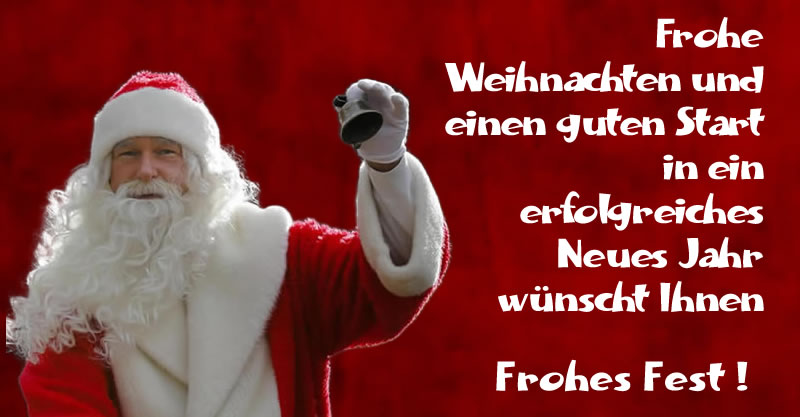 Frohe Weihnachten und einen guten Start in ein erfolgreiches Neues Jahr wünscht Ihnen

Frohes Fest !